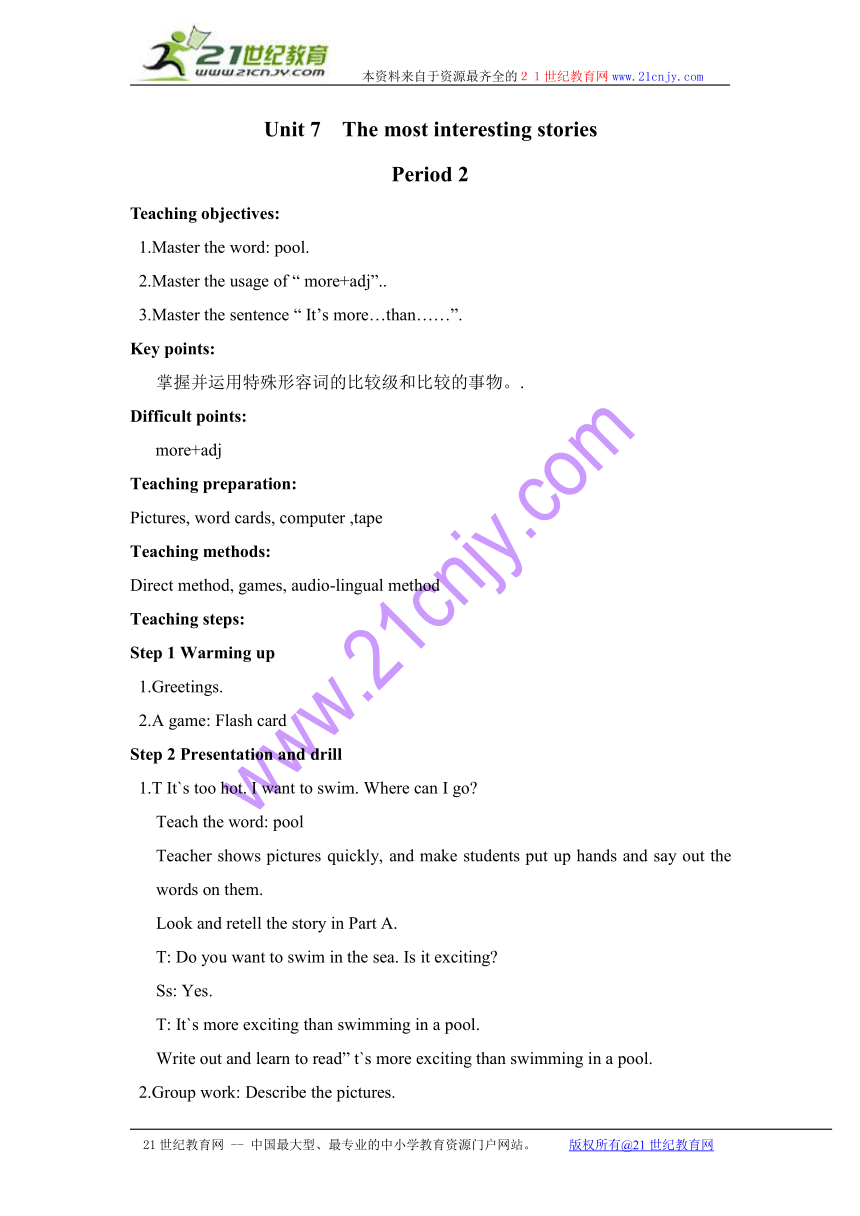 21世纪教育
www.21cnjy.com
本资料来自于资源最齐全的２１世纪教育网www.21cnjy.com

Unit 7　The most interesting stories

Period 2

Teaching objectives:

1.Master the word: pool.

2.Master the usage of “ more+adj”..

3.Master the sentence “ It’s more…than……”.

Key points:

掌握并运用特殊形容词的比较级和比较的事物。.

Difficult points:

more+adj

Teaching preparation:

Pictures, word cards, computer ,tape

Teaching methods:

Direct method, games, audio-lingual method

Teaching steps:

Step 1 Warming up

1.Greetings.

2.A game: Flash card

Step 2 Presentation and drill

1.T It`s too hot. I want to swim. Where can I go?

Teach the word: pool

Teacher shows pictures quickly, and make students put up hands and say out the words on them.

Look and retell the story in Part A.

T: Do you want to swim in the sea. Is it exciting?

Ss: Yes.

T: It`s more exciting than swimming in a pool.

Write out and learn to read” t`s more exciting than swimming in a pool.

2.Group work: Describe the pictures.

www.21cnjy.com

21世纪教育网 -- 中国最大型、最专业的中小学教育资源门户网站。　　版权所有@21世纪教育网